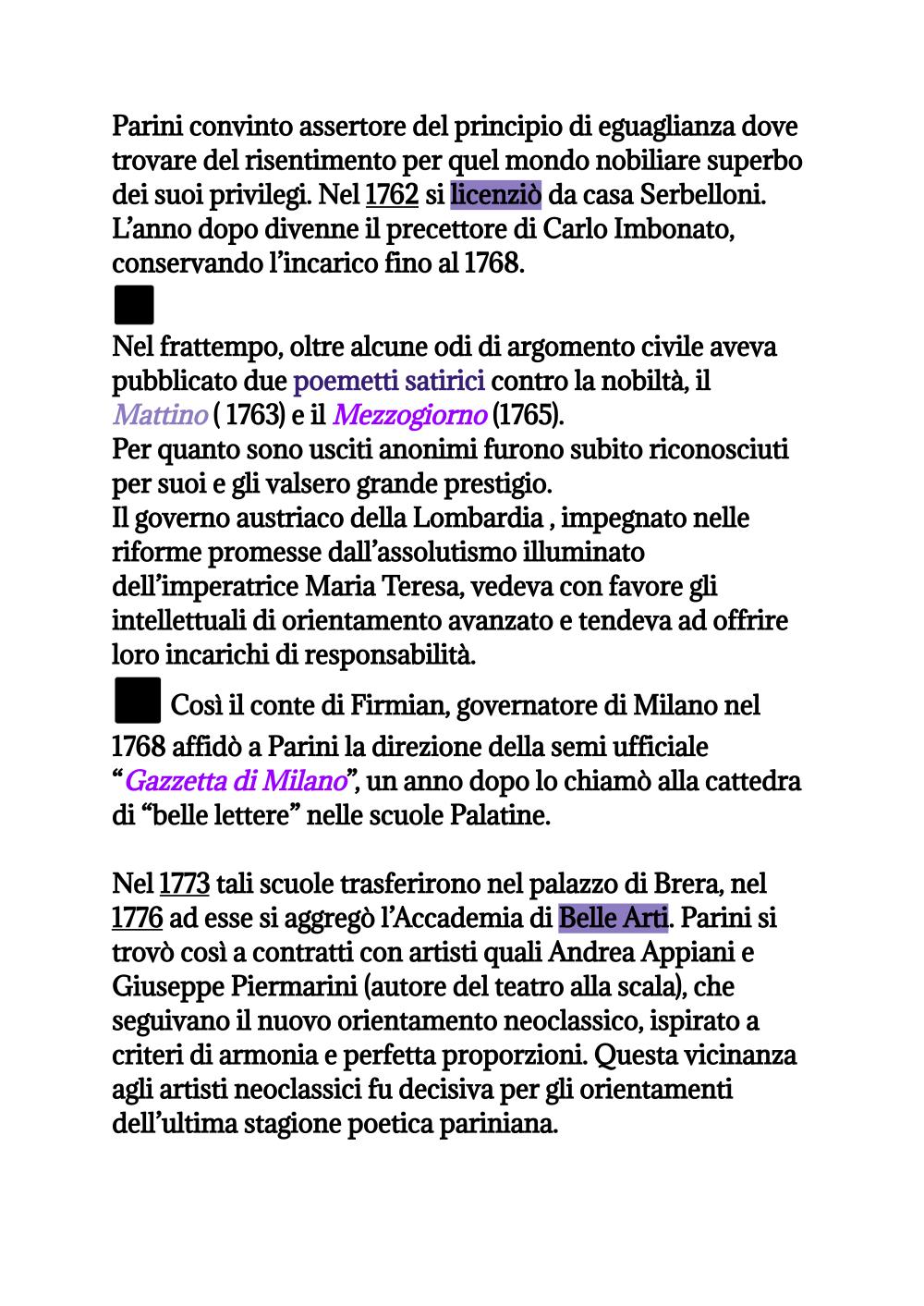 Parini convinto assertore del principio di eguaglianza dove trovare del risentimento per quel mondo nobiliare superbo dei suoi privilegi. Nel 1762 si licenziò da casa Serbelloni. L'anno dopo divenne il precettore di Carlo Imbonato, conservando l'incarico fino al 1768.

Nel frattempo, oltre alcune odi di argomento civile aveva pubblicato due poemetti satirici contro la nobiltà, il Mattino ( 1763) e il Mezzogiorno (1765).
Per quanto sono usciti anonimi furono subito riconosciuti per suoi e gli valsero grande prestigio.
Il governo austriaco della Lombardia , impegnato nelle riforme promesse dall'assolutismo illuminato dell'imperatrice Maria Teresa, vedeva con favore gli intellettuali di orientamento avanzato e tendeva ad offrire loro incarichi di responsabilità.

Così il conte di Firmian, governatore di Milano nel 1768 affidò a Parini la direzione della semi ufficiale "Gazzetta di Milano", un anno dopo lo chiamò alla cattedra di "belle lettere" nelle scuole Palatine.

Nel 1773 tali scuole trasferirono nel palazzo di Brera, nel 1776 ad esse si aggregò l'Accademia di Belle Arti. Parini si trovò così a contratti con artisti quali Andrea Appiani e Giuseppe Piermarini (autore del teatro alla scala), che seguivano il nuovo orientamento neoclassico, ispirato a criteri di armonia e perfetta proporzioni. Questa vicinanza agli artisti neoclassici fu decisiva per gli orientamenti dell'ultima stagione poetica pariniana.